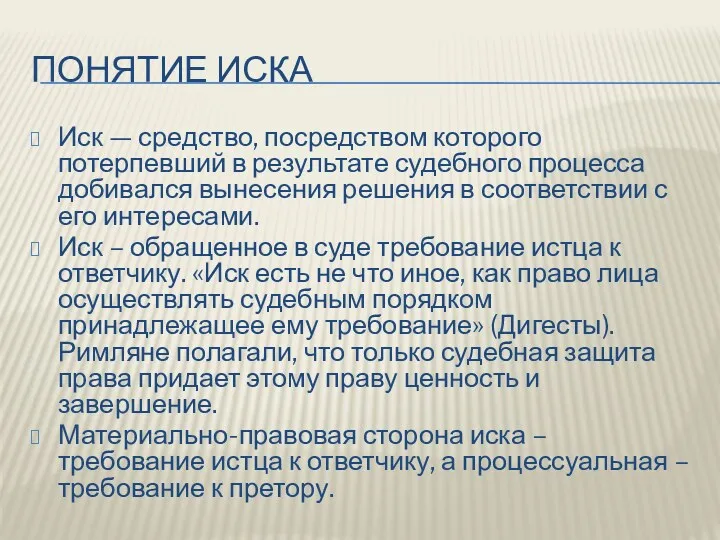 ПОНЯТИЕ ИСКА

Иск — средство, посредством которого потерпевший в результате судебного процесса добивался вынесения решения в соответствии с его интересами.

Иск – обращенное в суде требование истца к ответчику. «Иск есть не что иное, как право лица осуществлять судебным порядком принадлежащее ему требование» (Дигесты). Римляне полагали, что только судебная защита права придает этому праву ценность и завершение.

Материально-правовая сторона иска – требование истца к ответчику, а процессуальная – требование к претору.